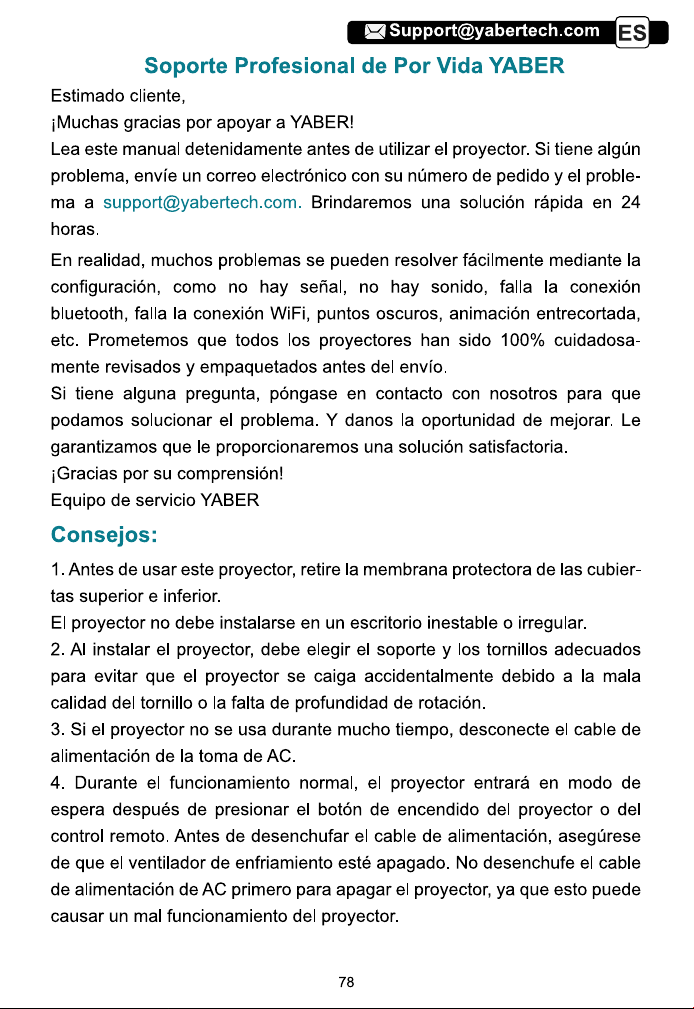 Support@yabertech.com ES

Soporte Profesional de Por Vida YABER

Estimado cliente,

¡Muchas gracias por apoyar a YABER!

Lea este manual detenidamente antes de utilizar el proyector. Si tiene algún problema, envíe un correo electrónico con su número de pedido y el problema a support@yabertech.com. Brindaremos una solución rápida en 24 horas.

En realidad, muchos problemas se pueden resolver fácilmente mediante la configuración, como no hay señal, no hay sonido, falla la conexión bluetooth, falla la conexión WiFi, puntos oscuros, animación entrecortada, etc. Prometemos que todos los proyectores han sido 100% cuidadosamente revisados y empaquetados antes del envío.

Si tiene alguna pregunta, póngase en contacto con nosotros para que podamos solucionar el problema. Y danos la oportunidad de mejorar. Le garantizamos que le proporcionaremos una solución satisfactoria.

¡Gracias por su comprensión!

Equipo de servicio YABER

Consejos:

1. Antes de usar este proyector, retire la membrana protectora de las cubiertas superior e inferior.

El proyector no debe instalarse en un escritorio inestable o irregular.

2. Al instalar el proyector, debe elegir el soporte y los tornillos adecuados para evitar que el proyector se caiga accidentalmente debido a la mala calidad del tornillo o la falta de profundidad de rotación.

3. Si el proyector no se usa durante mucho tiempo, desconecte el cable de alimentación de la toma de AC.

4. Durante el funcionamiento normal, el proyector entrará en modo de espera después de presionar el botón de encendido del proyector o del control remoto. Antes de desenchufar el cable de alimentación, asegúrese de que el ventilador de enfriamiento esté apagado. No desenchufe el cable de alimentación de AC primero para apagar el proyector, ya que esto puede causar un mal funcionamiento del proyector.

78